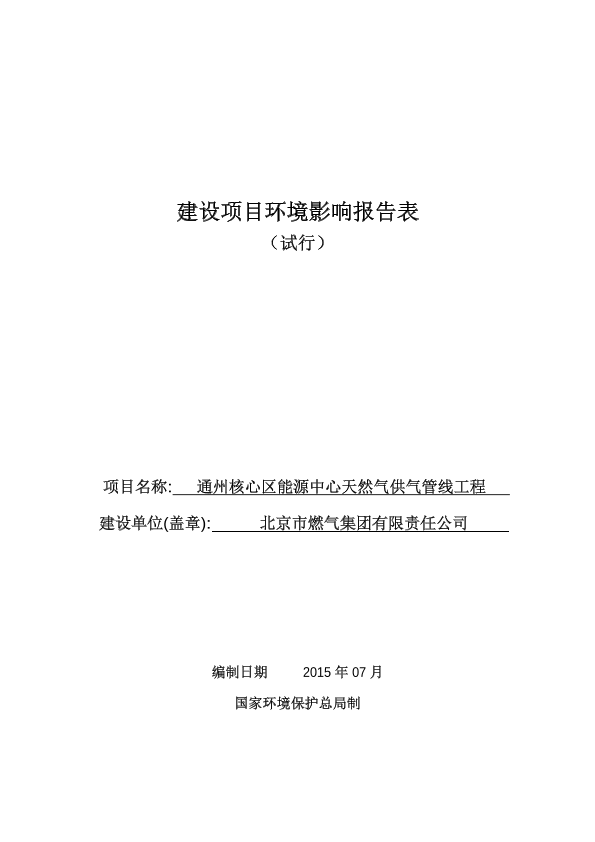 建设项目环境影响报告表

（试行）

项目名称: 通州核心区能源中心天然气供气管线工程

建设单位(盖章): 北京市燃气集团有限责任公司

编制日期 2015 年 07 月

国家环境保护总局制